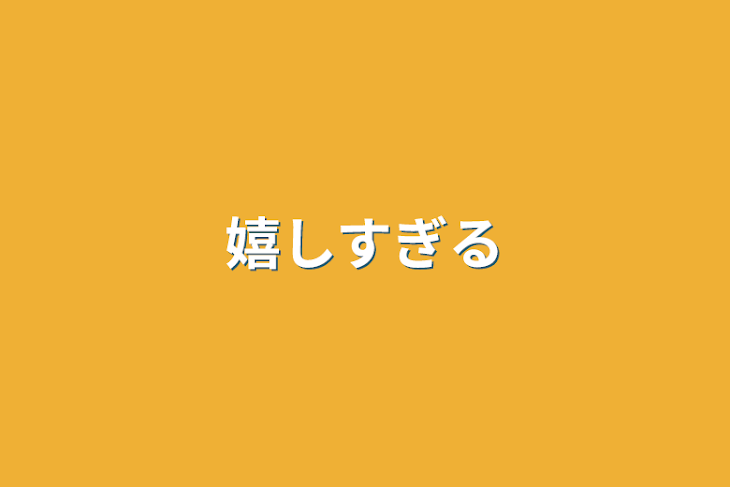 嬉しすぎる